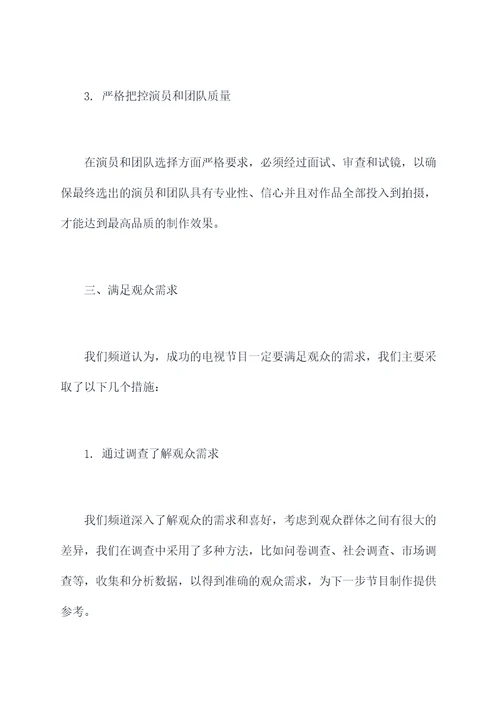 3. 严格把控演员和团队质量

在演员和团队选择方面严格要求，必须经过面试、审查和试镜，以确保最终选出的演员和团队具有专业性、信心并且对作品全部投入到拍摄，才能达到最高品质的制作效果。

三、满足观众需求

我们频道认为，成功的电视节目一定要满足观众的需求，我们主要采取了以下几个措施：

1. 通过调查了解观众需求

我们频道深入了解观众的需求和喜好，考虑到观众群体之间有很大的差异，我们在调查中采用了多种方法，比如问卷调查、社会调查、市场调查等，收集和分析数据，以得到准确的观众需求，为下一步节目制作提供参考。